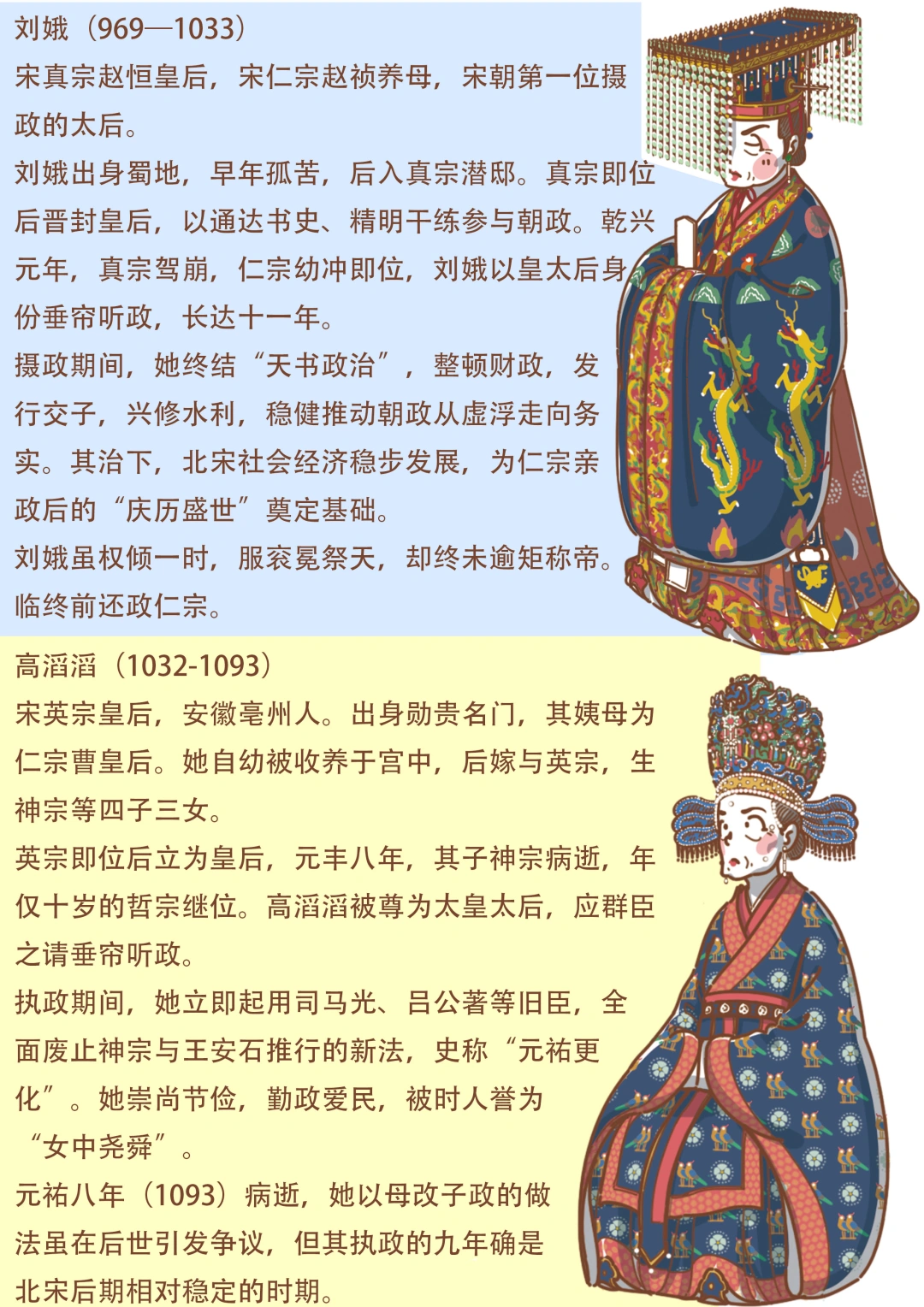 刘娥（969—1033）

宋真宗赵恒皇后，宋仁宗赵祯养母，宋朝第一位摄政的太后。

刘娥出身蜀地，早年孤苦，后入真宗潜邸。真宗即位后晋封皇后，以通达书史、精明干练参与朝政。乾兴元年，真宗驾崩，仁宗幼冲即位，刘娥以皇太后身份垂帘听政，长达十一年。

摄政期间，她终结“天书政治”，整顿财政，发行交子，兴修水利，稳健推动朝政从虚浮走向务实。其治下，北宋社会经济稳步发展，为仁宗亲政后的“庆历盛世”奠定基础。

刘娥虽权倾一时，服衮冕祭天，却终未逾矩称帝。临终前还政仁宗。

高滔滔（1032-1093）

宋英宗皇后，安徽亳州人。出身勋贵名门，其姨母为仁宗曹皇后。她自幼被收养于宫中，后嫁与英宗，生神宗等四子三女。

英宗即位后立为皇后，元丰八年，其子神宗病逝，年仅十岁的哲宗继位。高滔滔被尊为太皇太后，应群臣之请垂帘听政。

执政期间，她立即起用司马光、吕公著等旧臣，全面废止神宗与王安石推行的新法，史称“元祐更化”。她崇尚节俭，勤政爱民，被时人誉为“女中尧舜”。

元祐八年（1093）病逝，她以母改子政的做法虽在后世引发争议，但其执政的九年确是北宋后期相对稳定的时期。